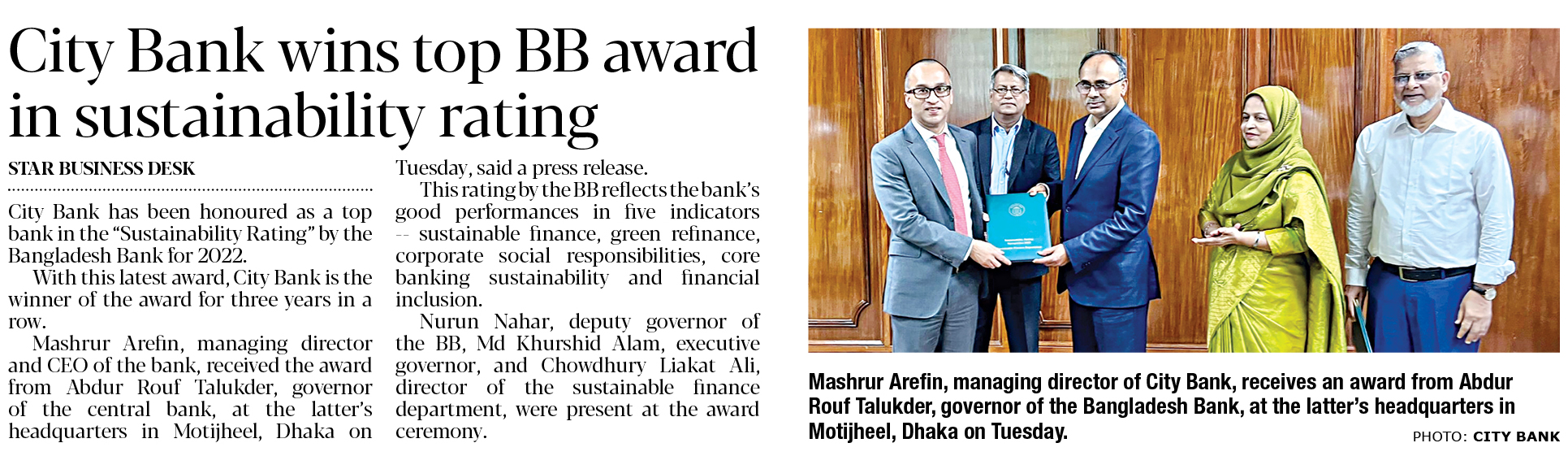 City Bank wins top BB award in sustainability rating

STAR BUSINESS DESK

City Bank has been honoured as a top bank in the "Sustainability Rating" by the Bangladesh Bank for 2022.

With this latest award, City Bank is the winner of the award for three years in a row.

Mashrur Arefin, managing director and CEO of the bank, received the award from Abdur Rouf Talukder, governor of the central bank, at the latter's headquarters in Motijheel, Dhaka on Tuesday, said a press release.

This rating by the BB reflects the bank's good performances in five indicators -- sustainable finance, green refinance, corporate social responsibilities, core banking sustainability and financial inclusion.

Nurun Nahar, deputy governor of the BB, Md Khurshid Alam, executive governor, and Chowdhury Liakat Ali, director of the sustainable finance department, were present at the award ceremony.

Mashrur Arefin, managing director of City Bank, receives an award from Abdur Rouf Talukder, governor of the Bangladesh Bank, at the latter's headquarters in Motijheel, Dhaka on Tuesday.

PHOTO: CITY BANK